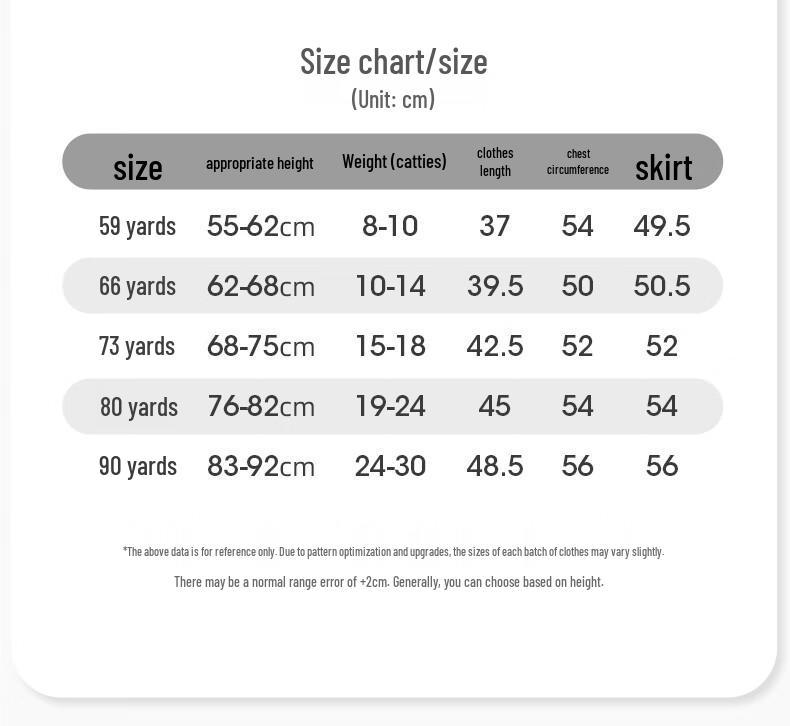 Size chart/size
(Unit: cm)

| size | appropriate height | Weight (catties) | clothes length | chest circumference | skirt |
|---|---|---|---|---|---|
| 59 yards | 55-62cm | 8-10 | 37 | 54 | 49.5 |
| 66 yards | 62-68cm | 10-14 | 39.5 | 50 | 50.5 |
| 73 yards | 68-75cm | 15-18 | 42.5 | 52 | 52 |
| 80 yards | 76-82cm | 19-24 | 45 | 54 | 54 |
| 90 yards | 83-92cm | 24-30 | 48.5 | 56 | 56 |

*The above data is for reference only. Due to pattern optimization and upgrades, the sizes of each batch of clothes may vary slightly.

There may be a normal range error of +2cm. Generally, you can choose based on height.